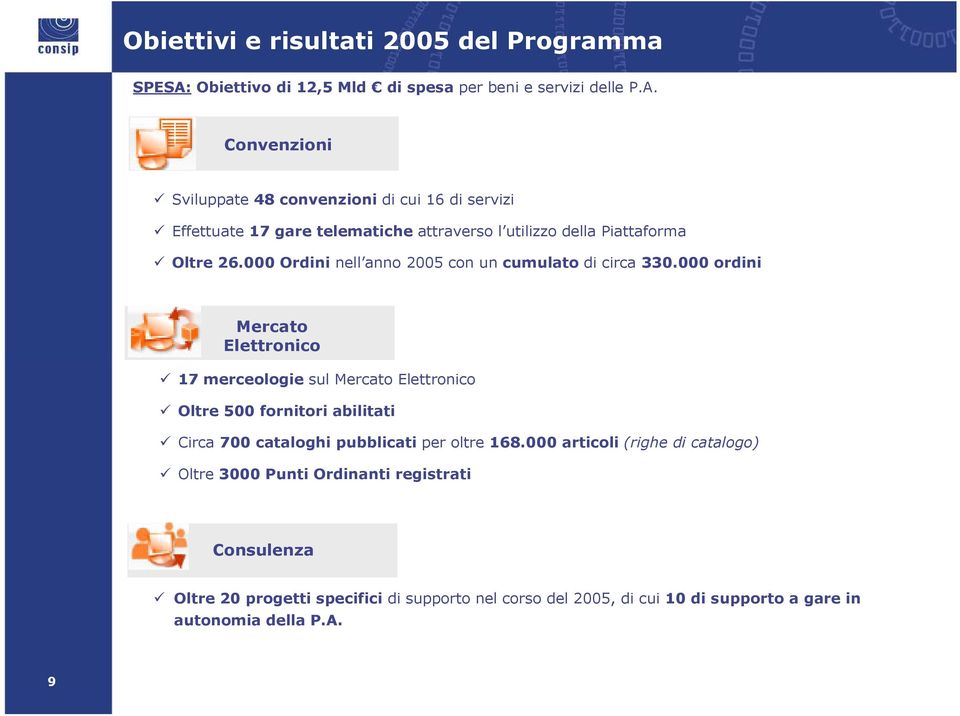 consip

Obiettivi e risultati 2005 del Programma

SPESA: Obiettivo di 12,5 Mld € di spesa per beni e servizi delle P.A.

Convenzioni

✓ Sviluppate 48 convenzioni di cui 16 di servizi

✓ Effettuate 17 gare telematiche attraverso l'utilizzo della Piattaforma

✓ Oltre 26.000 Ordini nell'anno 2005 con un cumulato di circa 330.000 ordini

Mercato Elettronico

✓ 17 merceologie sul Mercato Elettronico

✓ Oltre 500 fornitori abilitati

✓ Circa 700 cataloghi pubblicati per oltre 168.000 articoli (righe di catalogo)

✓ Oltre 3000 Punti Ordinanti registrati

Consulenza

✓ Oltre 20 progetti specifici di supporto nel corso del 2005, di cui 10 di supporto a gare in autonomia della P.A.

9